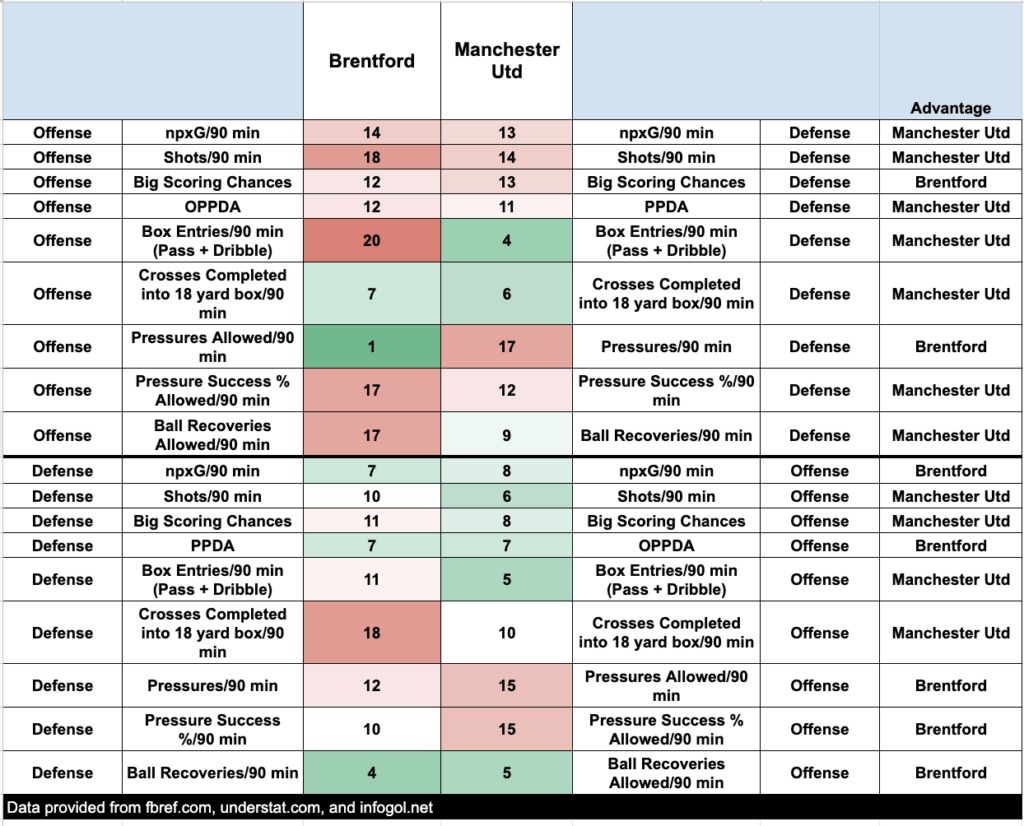 |  |  | Brentford | Manchester Utd |  |  | Advantage |
|---|---|---|---|---|---|---|
| Offense | npxG/90 min | 14 | 13 | npxG/90 min | Defense | Manchester Utd |
| Offense | Shots/90 min | 18 | 14 | Shots/90 min | Defense | Manchester Utd |
| Offense | Big Scoring Chances | 12 | 13 | Big Scoring Chances | Defense | Brentford |
| Offense | OPPDA | 12 | 11 | PPDA | Defense | Manchester Utd |
| Offense | Box Entries/90 min (Pass + Dribble) | 20 | 4 | Box Entries/90 min (Pass + Dribble) | Defense | Manchester Utd |
| Offense | Crosses Completed into 18 yard box/90 min | 7 | 6 | Crosses Completed into 18 yard box/90 min | Defense | Manchester Utd |
| Offense | Pressures Allowed/90 min | 1 | 17 | Pressures/90 min | Defense | Brentford |
| Offense | Pressure Success % Allowed/90 min | 17 | 12 | Pressure Success %/90 min | Defense | Manchester Utd |
| Offense | Ball Recoveries Allowed/90 min | 17 | 9 | Ball Recoveries/90 min | Defense | Manchester Utd |
| Defense | npxG/90 min | 7 | 8 | npxG/90 min | Offense | Brentford |
| Defense | Shots/90 min | 10 | 6 | Shots/90 min | Offense | Manchester Utd |
| Defense | Big Scoring Chances | 11 | 8 | Big Scoring Chances | Offense | Manchester Utd |
| Defense | PPDA | 7 | 7 | OPPDA | Offense | Brentford |
| Defense | Box Entries/90 min (Pass + Dribble) | 11 | 5 | Box Entries/90 min (Pass + Dribble) | Offense | Manchester Utd |
| Defense | Crosses Completed into 18 yard box/90 min | 18 | 10 | Crosses Completed into 18 yard box/90 min | Offense | Manchester Utd |
| Defense | Pressures/90 min | 12 | 15 | Pressures Allowed/90 min | Offense | Brentford |
| Defense | Pressure Success %/90 min | 10 | 15 | Pressure Success % Allowed/90 min | Offense | Brentford |
| Defense | Ball Recoveries/90 min | 4 | 5 | Ball Recoveries Allowed/90 min | Offense | Brentford |

Data provided from fbref.com, understat.com, and infogol.net